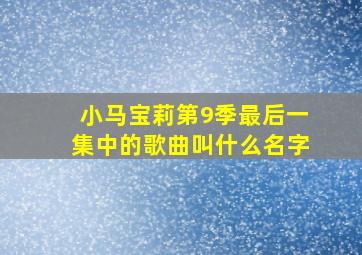 小马宝莉第9季最后一集中的歌曲叫什么名字